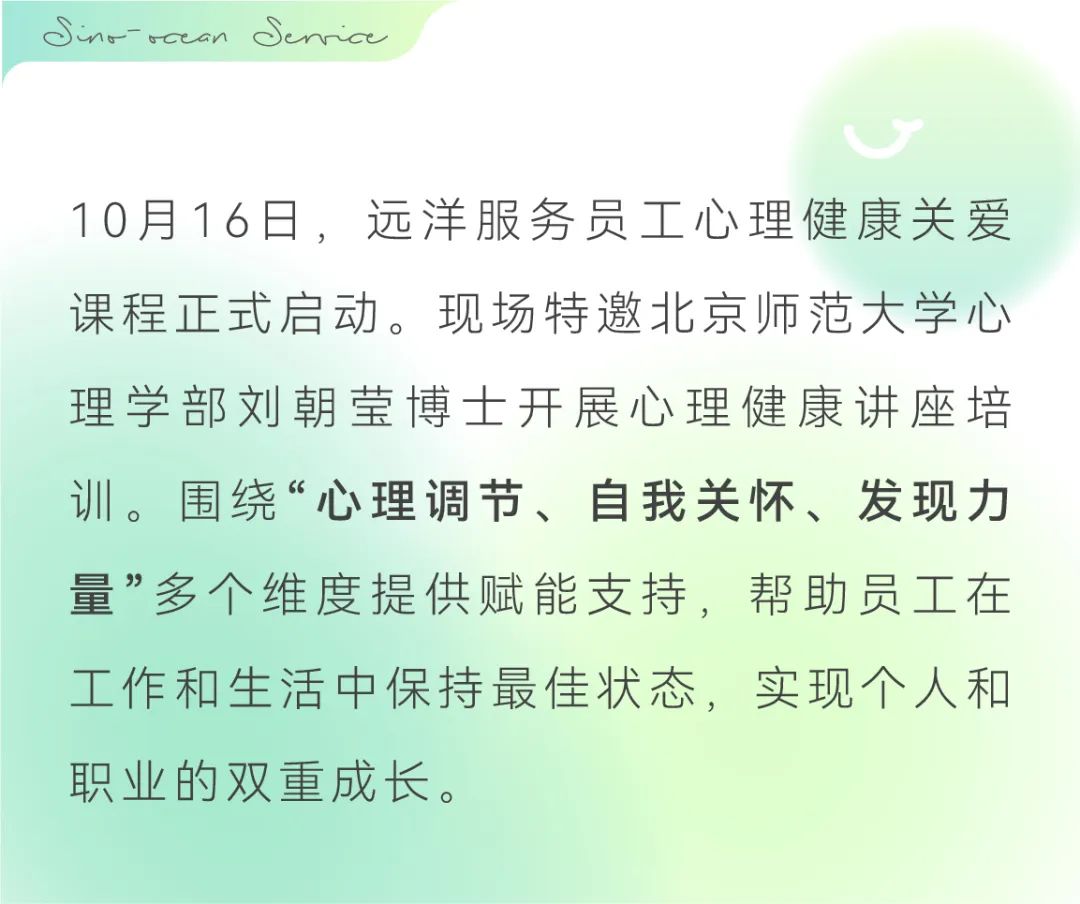 Sino-ocean Service

10月16日，远洋服务员工心理健康关爱课程正式启动。现场特邀北京师范大学心理学部刘朝莹博士开展心理健康讲座培训。围绕“心理调节、自我关怀、发现力量”多个维度提供赋能支持，帮助员工在工作和生活中保持最佳状态，实现个人和职业的双重成长。